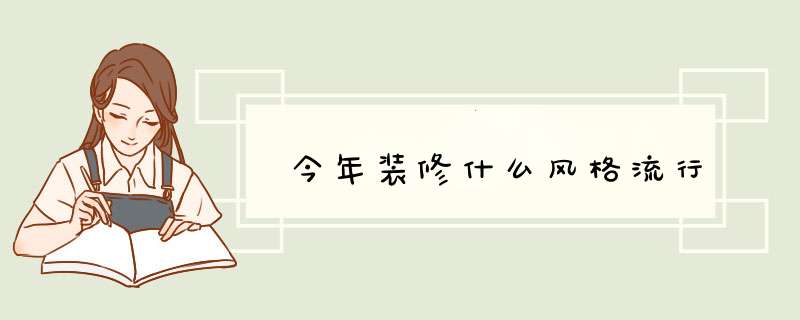 今年装修什么风格流行